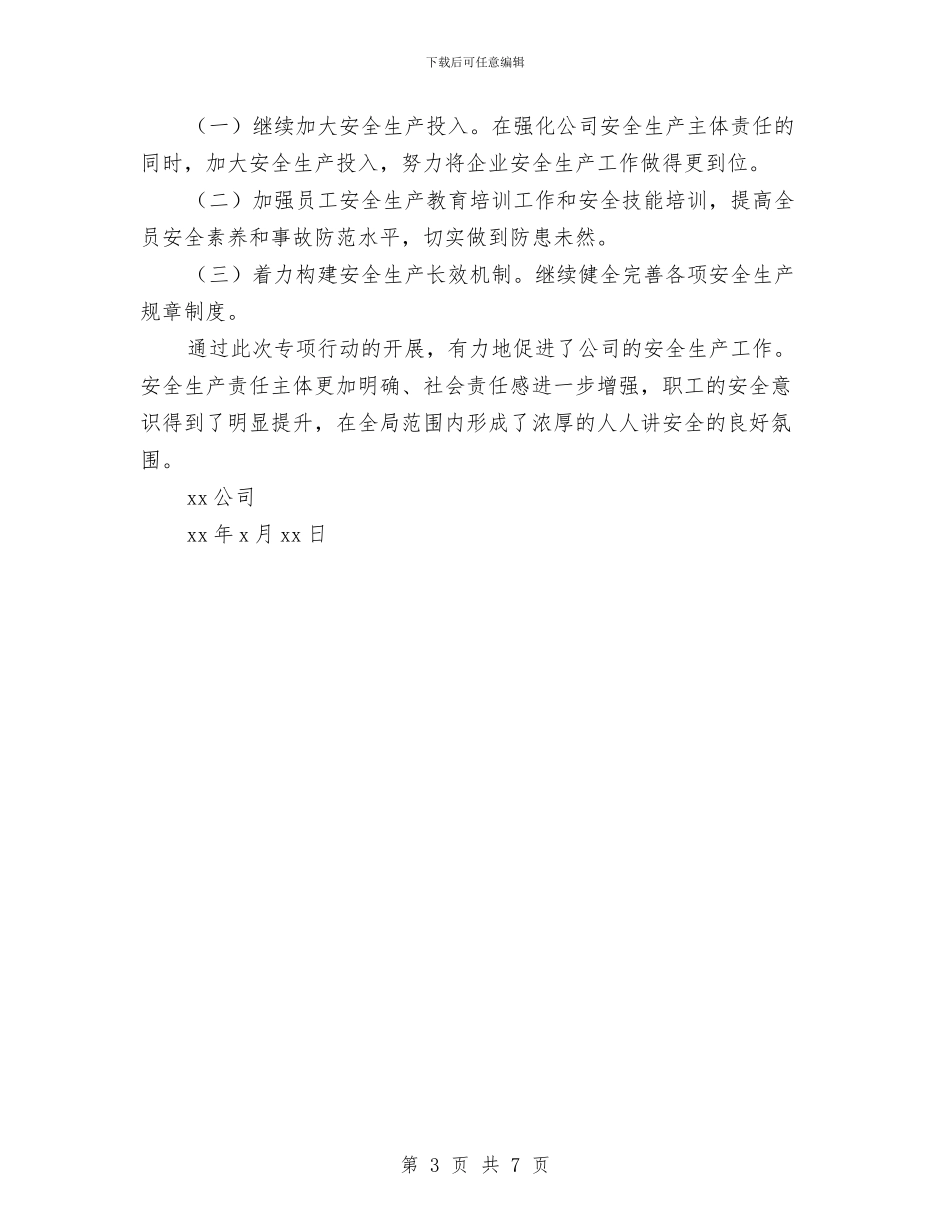 下载后可任意编辑

（一）继续加大安全生产投入。在强化公司安全生产主体责任的同时，加大安全生产投入，努力将企业安全生产工作做得更到位。

（二）加强员工安全生产教育培训工作和安全技能培训，提高全员安全素养和事故防范水平，切实做到防患未然。

（三）着力构建安全生产长效机制。继续健全完善各项安全生产规章制度。

通过此次专项行动的开展，有力地促进了公司的安全生产工作。安全生产责任主体更加明确、社会责任感进一步增强，职工的安全意识得到了明显提升，在全局范围内形成了浓厚的人人讲安全的良好氛围。

xx 公司

xx 年 x 月 xx 日

第 3 页 共 7 页